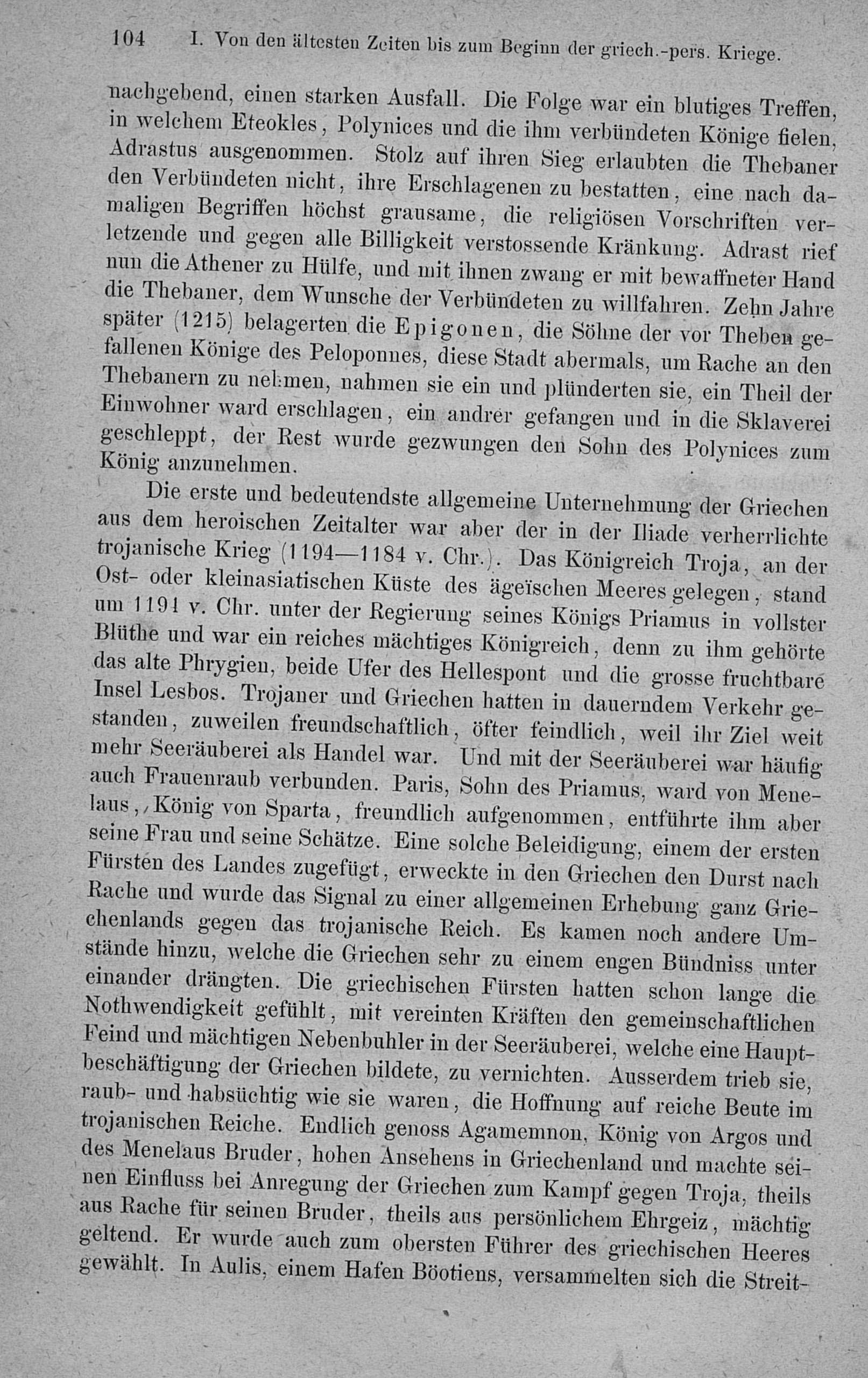 104 I. Von den ältesten Zeiten bis zum Beginn der griech.-pers. Kriege.

nachgebend, einen starken Ausfall. Die Folge war ein blutiges Treffen, in welchem Eteokles, Polynices und die ihm verbündeten Könige fielen, Adrastus ausgenommen. Stolz auf ihren Sieg erlaubten die Thebaner den Verbündeten nicht, ihre Erschlagenen zu bestatten, eine nach damaligen Begriffen höchst grausame, die religiösen Vorschriften verletzende und gegen alle Billigkeit verstossende Kränkung. Adrast rief nun die Athener zu Hülfe, und mit ihnen zwang er mit bewaffneter Hand die Thebaner, dem Wunsche der Verbündeten zu willfahren. Zehn Jahre später (1215) belagerten die Epigonen, die Söhne der vor Theben gefallenen Könige des Peloponnes, diese Stadt abermals, um Rache an den Thebanern zu nehmen, nahmen sie ein und plünderten sie, ein Theil der Einwohner ward erschlagen, ein andrer gefangen und in die Sklaverei geschleppt, der Rest wurde gezwungen den Sohn des Polynices zum König anzunehmen.

Die erste und bedeutendste allgemeine Unternehmung der Griechen aus dem heroischen Zeitalter war aber der in der Iliade verherrlichte trojanische Krieg (1194—1184 v. Chr.). Das Königreich Troja, an der Ost- oder kleinasiatischen Küste des ägeïschen Meeres gelegen, stand um 1191 v. Chr. unter der Regierung seines Königs Priamus in vollster Blüthe und war ein reiches mächtiges Königreich, denn zu ihm gehörte das alte Phrygien, beide Ufer des Hellespont und die grosse fruchtbare Insel Lesbos. Trojaner und Griechen hatten in dauerndem Verkehr gestanden, zuweilen freundschaftlich, öfter feindlich, weil ihr Ziel weit mehr Seeräuberei als Handel war. Und mit der Seeräuberei war häufig auch Frauenraub verbunden. Paris, Sohn des Priamus, ward von Menelaus, König von Sparta, freundlich aufgenommen, entführte ihm aber seine Frau und seine Schätze. Eine solche Beleidigung, einem der ersten Fürsten des Landes zugefügt, erweckte in den Griechen den Durst nach Rache und wurde das Signal zu einer allgemeinen Erhebung ganz Griechenlands gegen das trojanische Reich. Es kamen noch andere Umstände hinzu, welche die Griechen sehr zu einem engen Bündniss unter einander drängten. Die griechischen Fürsten hatten schon lange die Nothwendigkeit gefühlt, mit vereinten Kräften den gemeinschaftlichen Feind und mächtigen Nebenbuhler in der Seeräuberei, welche eine Hauptbeschäftigung der Griechen bildete, zu vernichten. Ausserdem trieb sie, raub- und habsüchtig wie sie waren, die Hoffnung auf reiche Beute im trojanischen Reiche. Endlich genoss Agamemnon, König von Argos und des Menelaus Bruder, hohen Ansehens in Griechenland und machte seinen Einfluss bei Anregung der Griechen zum Kampf gegen Troja, theils aus Rache für seinen Bruder, theils aus persönlichem Ehrgeiz, mächtig geltend. Er wurde auch zum obersten Führer des griechischen Heeres gewählt. In Aulis, einem Hafen Böotiens, versammelten sich die Streit-